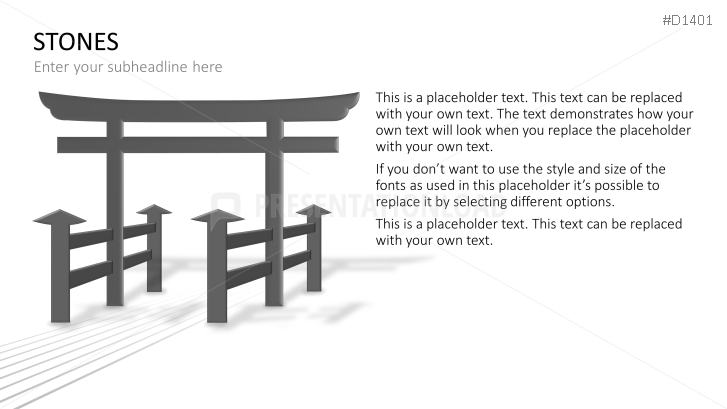 #D1401

STONES

Enter your subheadline here

This is a placeholder text. This text can be replaced with your own text. The text demonstrates how your own text will look when you replace the placeholder with your own text.

If you don't want to use the style and size of the fonts as used in this placeholder it's possible to replace it by selecting different options.

This is a placeholder text. This text can be replaced with your own text.

PRESENTATIONLOAD